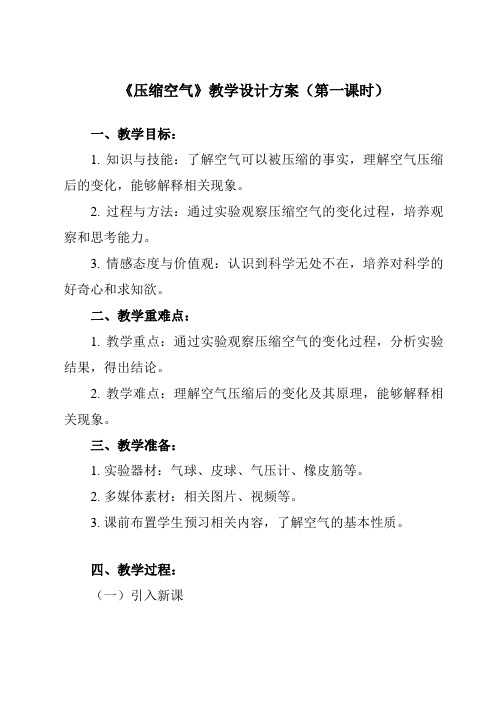 《压缩空气》教学设计方案（第一课时）

一、教学目标：

1. 知识与技能：了解空气可以被压缩的事实，理解空气压缩后的变化，能够解释相关现象。

2. 过程与方法：通过实验观察压缩空气的变化过程，培养观察和思考能力。

3. 情感态度与价值观：认识到科学无处不在，培养对科学的好奇心和求知欲。

二、教学重难点：

1. 教学重点：通过实验观察压缩空气的变化过程，分析实验结果，得出结论。

2. 教学难点：理解空气压缩后的变化及其原理，能够解释相关现象。

三、教学准备：

1. 实验器材：气球、皮球、气压计、橡皮筋等。

2. 多媒体素材：相关图片、视频等。

3. 课前布置学生预习相关内容，了解空气的基本性质。

四、教学过程：

（一）引入新课